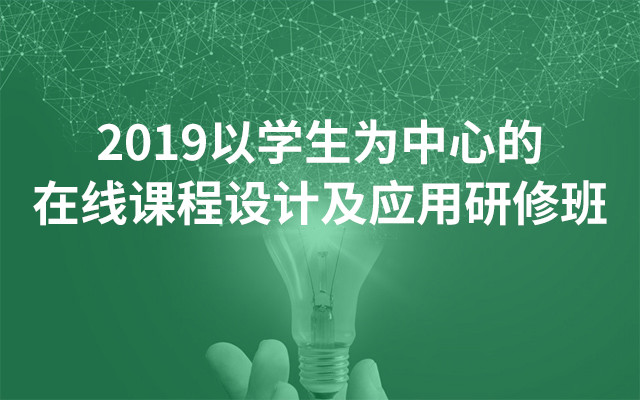 2019以学生为中心的
在线课程设计及应用研修班